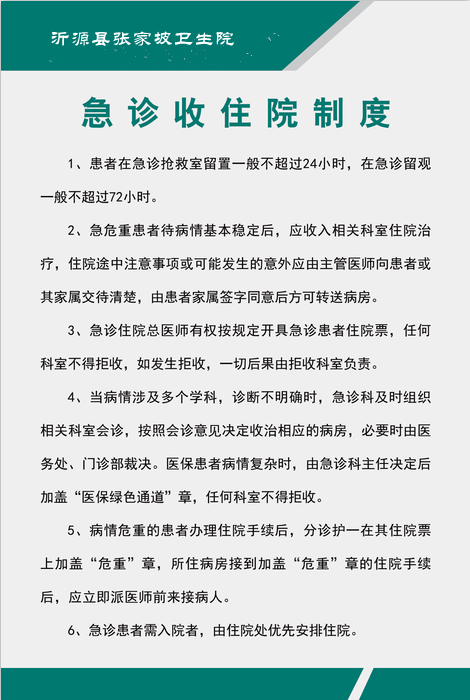 沂源县张家坡卫生院

急诊收住院制度

1、患者在急诊抢救室留置一般不超过24小时，在急诊留观一般不超过72小时。

2、急危重患者待病情基本稳定后，应收入相关科室住院治疗，住院途中注意事项或可能发生的意外应由主管医师向患者或其家属交待清楚，由患者家属签字同意后方可转送病房。

3、急诊住院总医师有权按规定开具急诊患者住院票，任何科室不得拒收，如发生拒收，一切后果由拒收科室负责。

4、当病情涉及多个学科，诊断不明确时，急诊科及时组织相关科室会诊，按照会诊意见决定收治相应的病房，必要时由医务处、门诊部裁决。医保患者病情复杂时，由急诊科主任决定后加盖“医保绿色通道”章，任何科室不得拒收。

5、病情危重的患者办理住院手续后，分诊护一在其住院票上加盖“危重”章，所住病房接到加盖“危重”章的住院手续后，应立即派医师前来接病人。

6、急诊患者需入院者，由住院处优先安排住院。